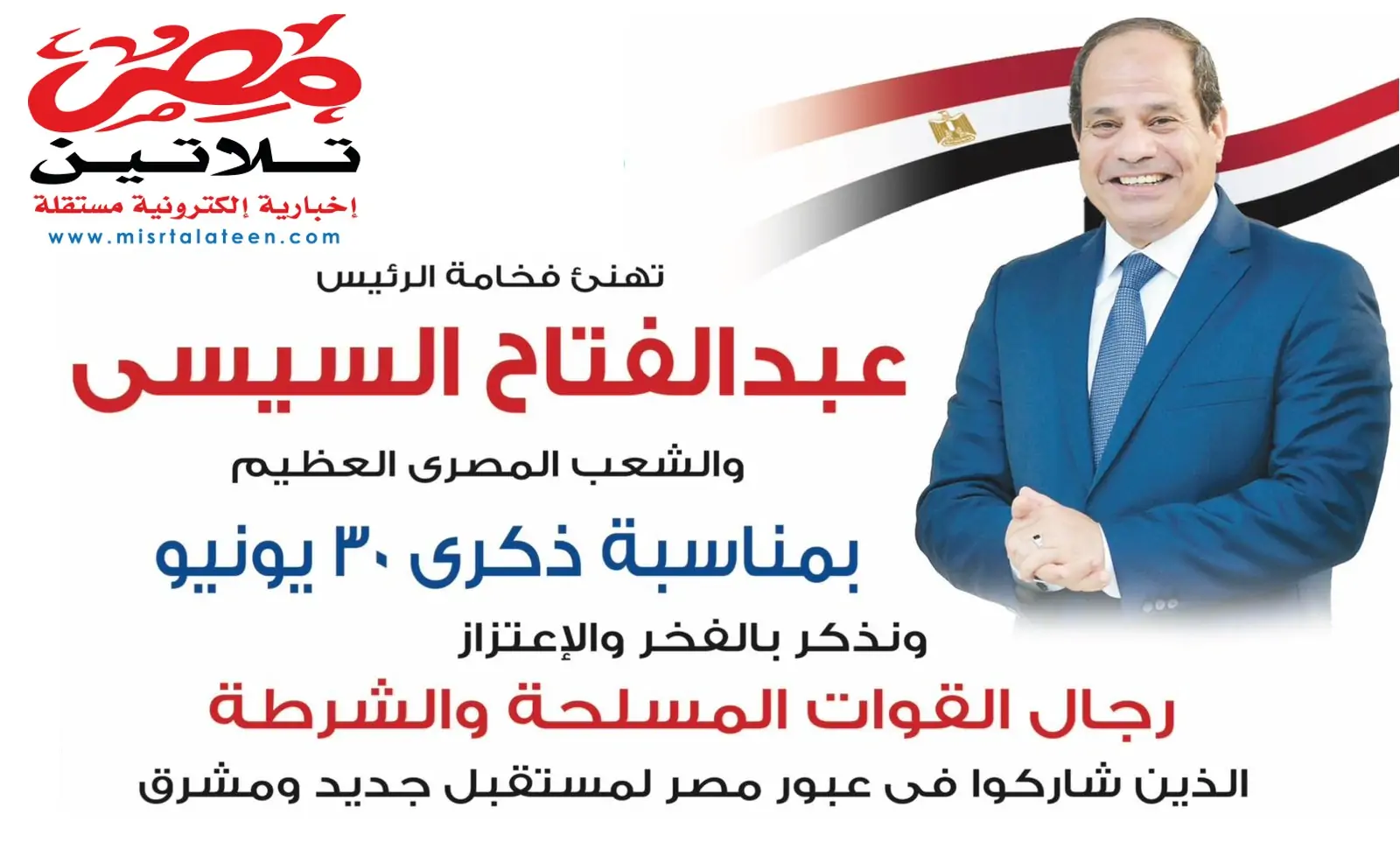 مصر
تلاتين
إخبارية إلكترونية مستقلة
www.misrtalateen.com

تهنئ فخامة الرئيس

عبدالفتاح السيسى

والشعب المصرى العظيم

بمناسبة ذكرى ٣٠ يونيو

ونذكر بالفخر والإعتزاز

رجال القوات المسلحة والشرطة

الذين شاركوا فى عبور مصر لمستقبل جديد ومشرق